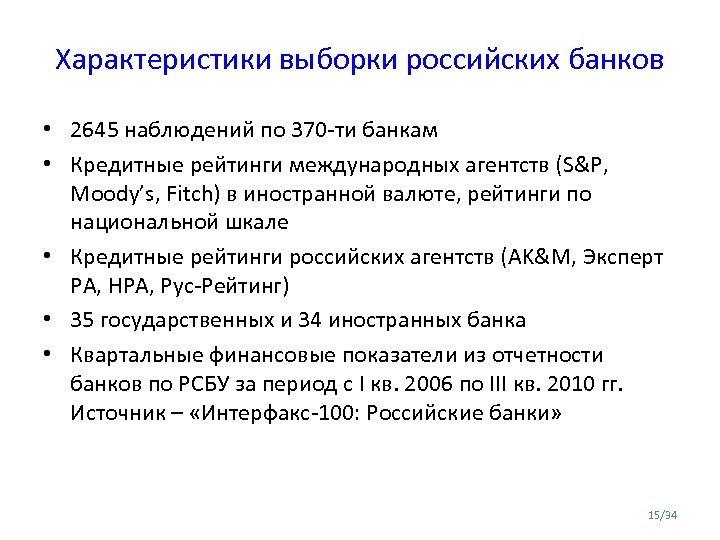 Характеристики выборки российских банков

• 2645 наблюдений по 370-ти банкам
• Кредитные рейтинги международных агентств (S&P, Moody's, Fitch) в иностранной валюте, рейтинги по национальной шкале
• Кредитные рейтинги российских агентств (АК&М, Эксперт РА, НРА, Рус-Рейтинг)
• 35 государственных и 34 иностранных банка
• Квартальные финансовые показатели из отчетности банков по РСБУ за период с I кв. 2006 по III кв. 2010 гг. Источник – «Интерфакс-100: Российские банки»

15/34